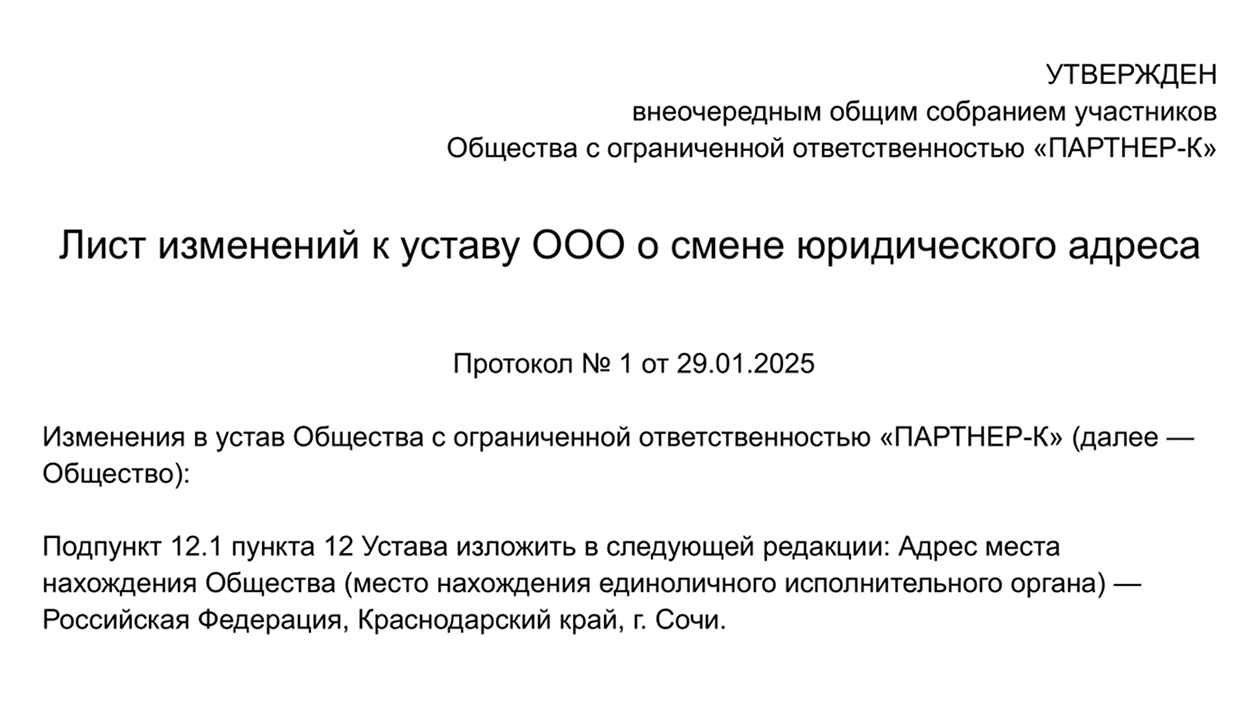 УТВЕРЖДЕН
внеочередным общим собранием участников
Общества с ограниченной ответственностью «ПАРТНЕР-К»

Лист изменений к уставу ООО о смене юридического адреса

Протокол № 1 от 29.01.2025

Изменения в устав Общества с ограниченной ответственностью «ПАРТНЕР-К» (далее — Общество):

Подпункт 12.1 пункта 12 Устава изложить в следующей редакции: Адрес места нахождения Общества (место нахождения единоличного исполнительного органа) — Российская Федерация, Краснодарский край, г. Сочи.